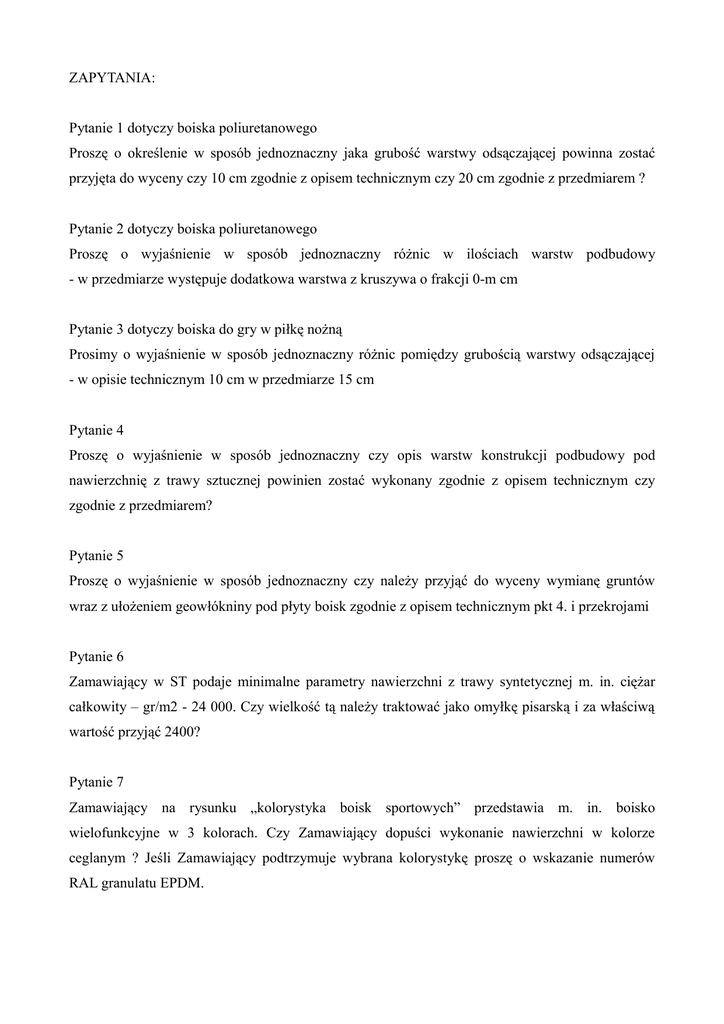 ZAPYTANIA:

Pytanie 1 dotyczy boiska poliuretanowego
Proszę o określenie w sposób jednoznaczny jaka grubość warstwy odsączającej powinna zostać przyjęta do wyceny czy 10 cm zgodnie z opisem technicznym czy 20 cm zgodnie z przedmiarem ?

Pytanie 2 dotyczy boiska poliuretanowego
Proszę o wyjaśnienie w sposób jednoznaczny różnic w ilościach warstw podbudowy - w przedmiarze występuje dodatkowa warstwa z kruszywa o frakcji 0-m cm

Pytanie 3 dotyczy boiska do gry w piłkę nożną
Prosimy o wyjaśnienie w sposób jednoznaczny różnic pomiędzy grubością warstwy odsączającej - w opisie technicznym 10 cm w przedmiarze 15 cm

Pytanie 4
Proszę o wyjaśnienie w sposób jednoznaczny czy opis warstw konstrukcji podbudowy pod nawierzchnię z trawy sztucznej powinien zostać wykonany zgodnie z opisem technicznym czy zgodnie z przedmiarem?

Pytanie 5
Proszę o wyjaśnienie w sposób jednoznaczny czy należy przyjąć do wyceny wymianę gruntów wraz z ułożeniem geowłókniny pod płyty boisk zgodnie z opisem technicznym pkt 4. i przekrojami

Pytanie 6
Zamawiający w ST podaje minimalne parametry nawierzchni z trawy syntetycznej m. in. ciężar całkowity – gr/m2 - 24 000. Czy wielkość tą należy traktować jako omyłkę pisarską i za właściwą wartość przyjąć 2400?

Pytanie 7
Zamawiający na rysunku „kolorystyka boisk sportowych” przedstawia m. in. boisko wielofunkcyjne w 3 kolorach. Czy Zamawiający dopuści wykonanie nawierzchni w kolorze ceglanym ? Jeśli Zamawiający podtrzymuje wybrana kolorystykę proszę o wskazanie numerów RAL granulatu EPDM.